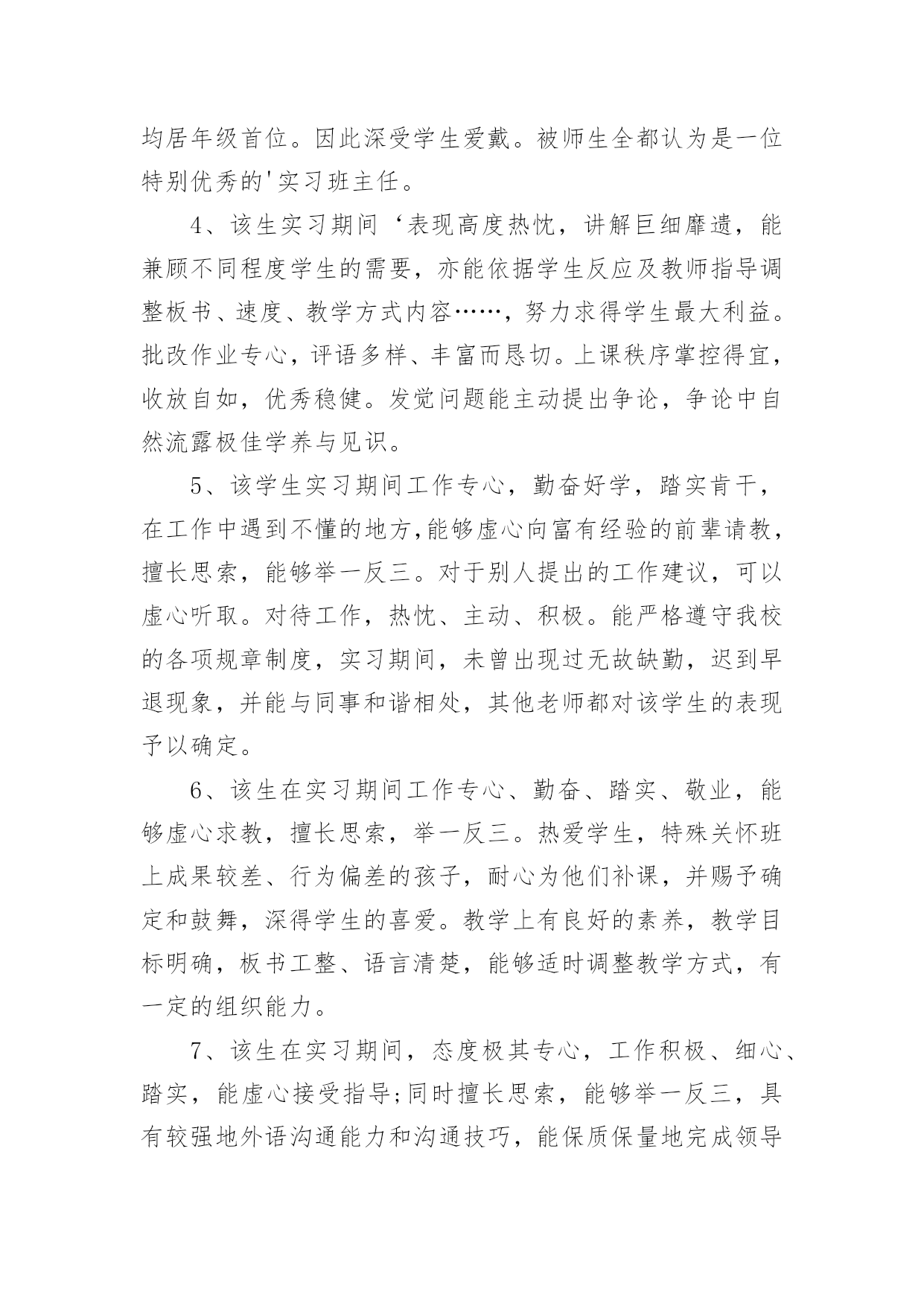 均居年级首位。因此深受学生爱戴。被师生全都认为是一位特别优秀的'实习班主任。

4、该生实习期间‘表现高度热忱，讲解巨细靡遗，能兼顾不同程度学生的需要，亦能依据学生反应及教师指导调整板书、速度、教学方式内容……，努力求得学生最大利益。批改作业专心，评语多样、丰富而恳切。上课秩序掌控得宜，收放自如，优秀稳健。发觉问题能主动提出争论，争论中自然流露极佳学养与见识。

5、该学生实习期间工作专心，勤奋好学，踏实肯干，在工作中遇到不懂的地方,能够虚心向富有经验的前辈请教，擅长思索，能够举一反三。对于别人提出的工作建议，可以虚心听取。对待工作，热忱、主动、积极。能严格遵守我校的各项规章制度，实习期间，未曾出现过无故缺勤，迟到早退现象，并能与同事和谐相处，其他老师都对该学生的表现予以确定。

6、该生在实习期间工作专心、勤奋、踏实、敬业，能够虚心求教，擅长思索，举一反三。热爱学生，特殊关怀班上成果较差、行为偏差的孩子，耐心为他们补课，并赐予确定和鼓舞，深得学生的喜爱。教学上有良好的素养，教学目标明确，板书工整、语言清楚，能够适时调整教学方式，有一定的组织能力。

7、该生在实习期间，态度极其专心，工作积极、细心、踏实，能虚心接受指导;同时擅长思索，能够举一反三，具有较强地外语沟通能力和沟通技巧，能保质保量地完成领导